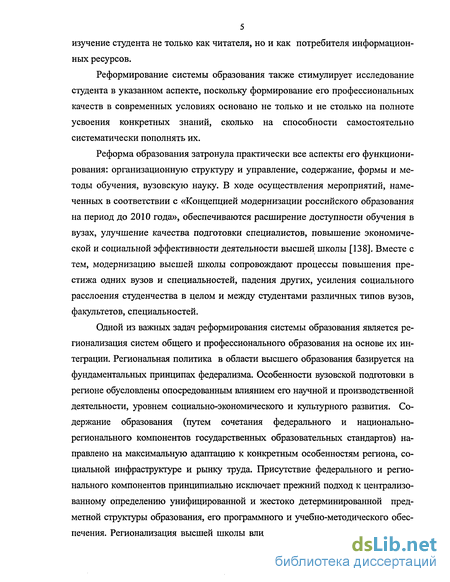 5

изучение студента не только как читателя, но и как потребителя информационных ресурсов.

Реформирование системы образования также стимулирует исследование студента в указанном аспекте, поскольку формирование его профессиональных качеств в современных условиях основано не только и не столько на полноте усвоения конкретных знаний, сколько на способности самостоятельно систематически пополнять их.

Реформа образования затронула практически все аспекты его функционирования: организационную структуру и управление, содержание, формы и методы обучения, вузовскую науку. В ходе осуществления мероприятий, намеченных в соответствии с «Концепцией модернизации российского образования на период до 2010 года», обеспечиваются расширение доступности обучения в вузах, улучшение качества подготовки специалистов, повышение экономической и социальной эффективности деятельности высшей школы [138]. Вместе с тем, модернизацию высшей школы сопровождают процессы повышения престижа одних вузов и специальностей, падения других, усиления социального расслоения студенчества в целом и между студентами различных типов вузов, факультетов, специальностей.

Одной из важных задач реформирования системы образования является регионализация систем общего и профессионального образования на основе их интеграции. Региональная политика в области высшего образования базируется на фундаментальных принципах федерализма. Особенности вузовской подготовки в регионе обусловлены опосредованным влиянием его научной и производственной деятельности, уровнем социально-экономического и культурного развития. Содержание образования (путем сочетания федерального и национально-регионального компонентов государственных образовательных стандартов) направлено на максимальную адаптацию к конкретным особенностям региона, социальной инфраструктуре и рынку труда. Присутствие федерального и регионального компонентов принципиально исключает прежний подход к централизованному определению унифицированной и жестоко детерминированной предметной структуры образования, его программного и учебно-методического обеспечения. Регионализация высшей школы вли

dsLib.net
библиотека диссертаций